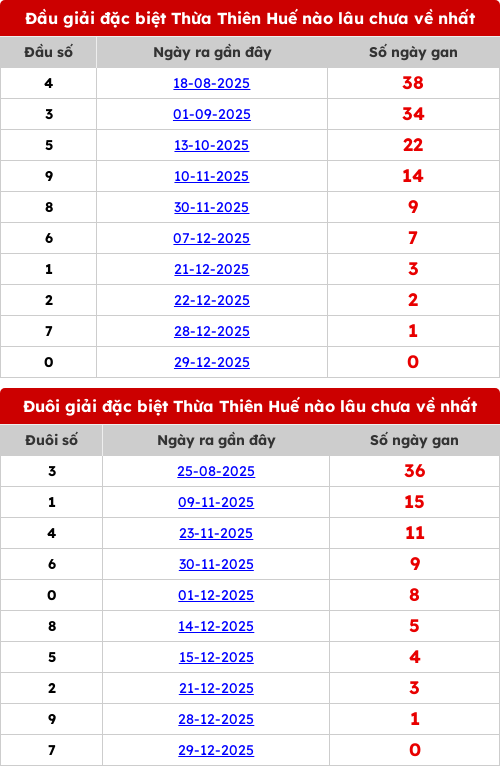 Đầu giải đặc biệt Thừa Thiên Huế nào lâu chưa về nhất

| Đầu số | Ngày ra gần đây | Số ngày gan |
|---|---|---|
| 4 | 18-08-2025 | 38 |
| 3 | 01-09-2025 | 34 |
| 5 | 13-10-2025 | 22 |
| 9 | 10-11-2025 | 14 |
| 8 | 30-11-2025 | 9 |
| 6 | 07-12-2025 | 7 |
| 1 | 21-12-2025 | 3 |
| 2 | 22-12-2025 | 2 |
| 7 | 28-12-2025 | 1 |
| 0 | 29-12-2025 | 0 |

Đuôi giải đặc biệt Thừa Thiên Huế nào lâu chưa về nhất

| Đuôi số | Ngày ra gần đây | Số ngày gan |
|---|---|---|
| 3 | 25-08-2025 | 36 |
| 1 | 09-11-2025 | 15 |
| 4 | 23-11-2025 | 11 |
| 6 | 30-11-2025 | 9 |
| 0 | 01-12-2025 | 8 |
| 8 | 14-12-2025 | 5 |
| 5 | 15-12-2025 | 4 |
| 2 | 21-12-2025 | 3 |
| 9 | 28-12-2025 | 1 |
| 7 | 29-12-2025 | 0 |